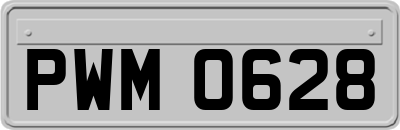 PWM 0628